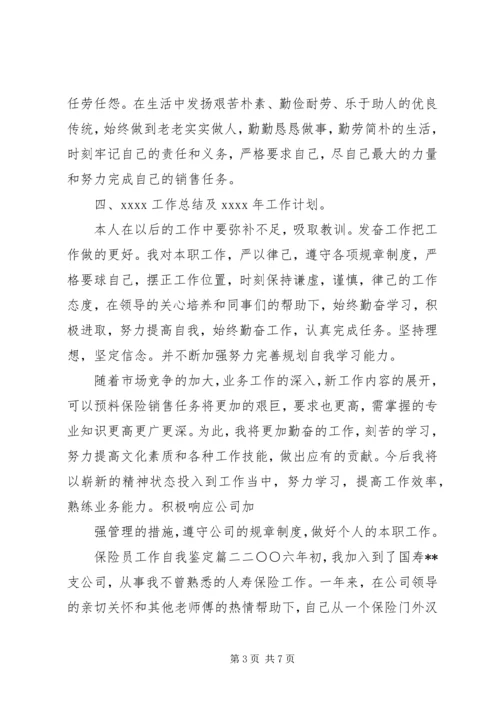 任劳任怨。在生活中发扬艰苦朴素、勤俭耐劳、乐于助人的优良传统，始终做到老老实实做人，勤勤恳恳做事，勤劳简朴的生活，时刻牢记自己的责任和义务，严格要求自己，尽自己最大的力量和努力完成自己的销售任务。

四、xxxx 工作总结及 xxxx 年工作计划。

本人在以后的工作中要弥补不足，吸取教训。发奋工作把工作做的更好。我对本职工作，严以律己，遵守各项规章制度，严格要球自己，摆正工作位置，时刻保持谦虚，谨慎，律己的工作态度，在领导的关心培养和同事们的帮助下，始终勤奋学习，积极进取，努力提高自我，始终勤奋工作，认真完成任务。坚持理想，坚定信念。并不断加强努力完善规划自我学习能力。

随着市场竞争的加大，业务工作的深入，新工作内容的展开，可以预料保险销售任务将更加的艰巨，要求也更高，需掌握的专业知识更高更广更深。为此，我将更加勤奋的工作，刻苦的学习，努力提高文化素质和各种工作技能，做出应有的贡献。今后我将以崭新的精神状态投入到工作当中，努力学习，提高工作效率，熟练业务能力。积极响应公司加

强管理的措施，遵守公司的规章制度，做好个人的本职工作。

保险员工作自我鉴定篇二二〇〇六年初，我加入到了国寿**支公司，从事我不曾熟悉的人寿保险工作。一年来，在公司领导的亲切关怀和其他老师傅的热情帮助下，自己从一个保险门外汉

第 3 页 共 7 页